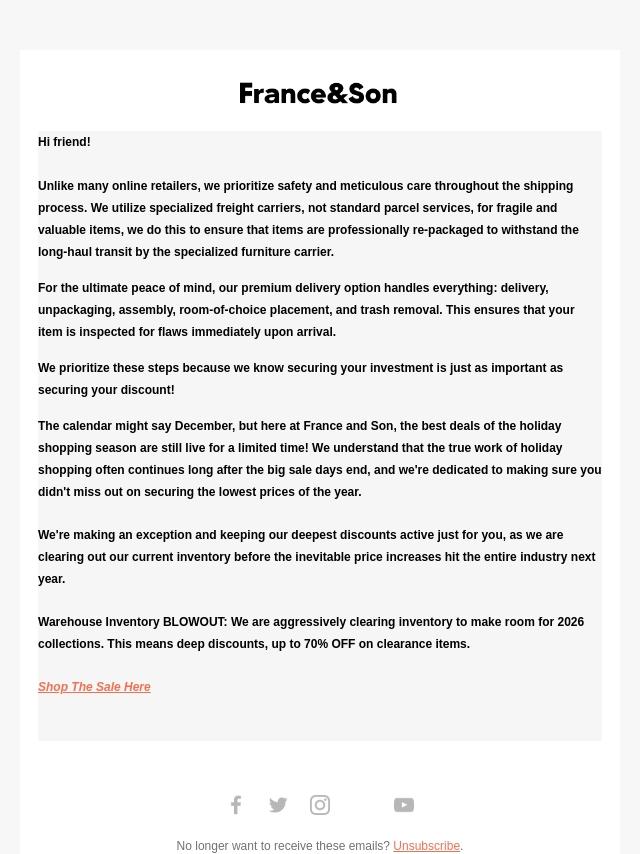 France&Son

Hi friend!

Unlike many online retailers, we prioritize safety and meticulous care throughout the shipping process. We utilize specialized freight carriers, not standard parcel services, for fragile and valuable items, we do this to ensure that items are professionally re-packaged to withstand the long-haul transit by the specialized furniture carrier.

For the ultimate peace of mind, our premium delivery option handles everything: delivery, unpackaging, assembly, room-of-choice placement, and trash removal. This ensures that your item is inspected for flaws immediately upon arrival.

We prioritize these steps because we know securing your investment is just as important as securing your discount!

The calendar might say December, but here at France and Son, the best deals of the holiday shopping season are still live for a limited time! We understand that the true work of holiday shopping often continues long after the big sale days end, and we're dedicated to making sure you didn't miss out on securing the lowest prices of the year.

We're making an exception and keeping our deepest discounts active just for you, as we are clearing out our current inventory before the inevitable price increases hit the entire industry next year.

Warehouse Inventory BLOWOUT: We are aggressively clearing inventory to make room for 2026 collections. This means deep discounts, up to 70% OFF on clearance items.

Shop The Sale Here

No longer want to receive these emails? Unsubscribe.